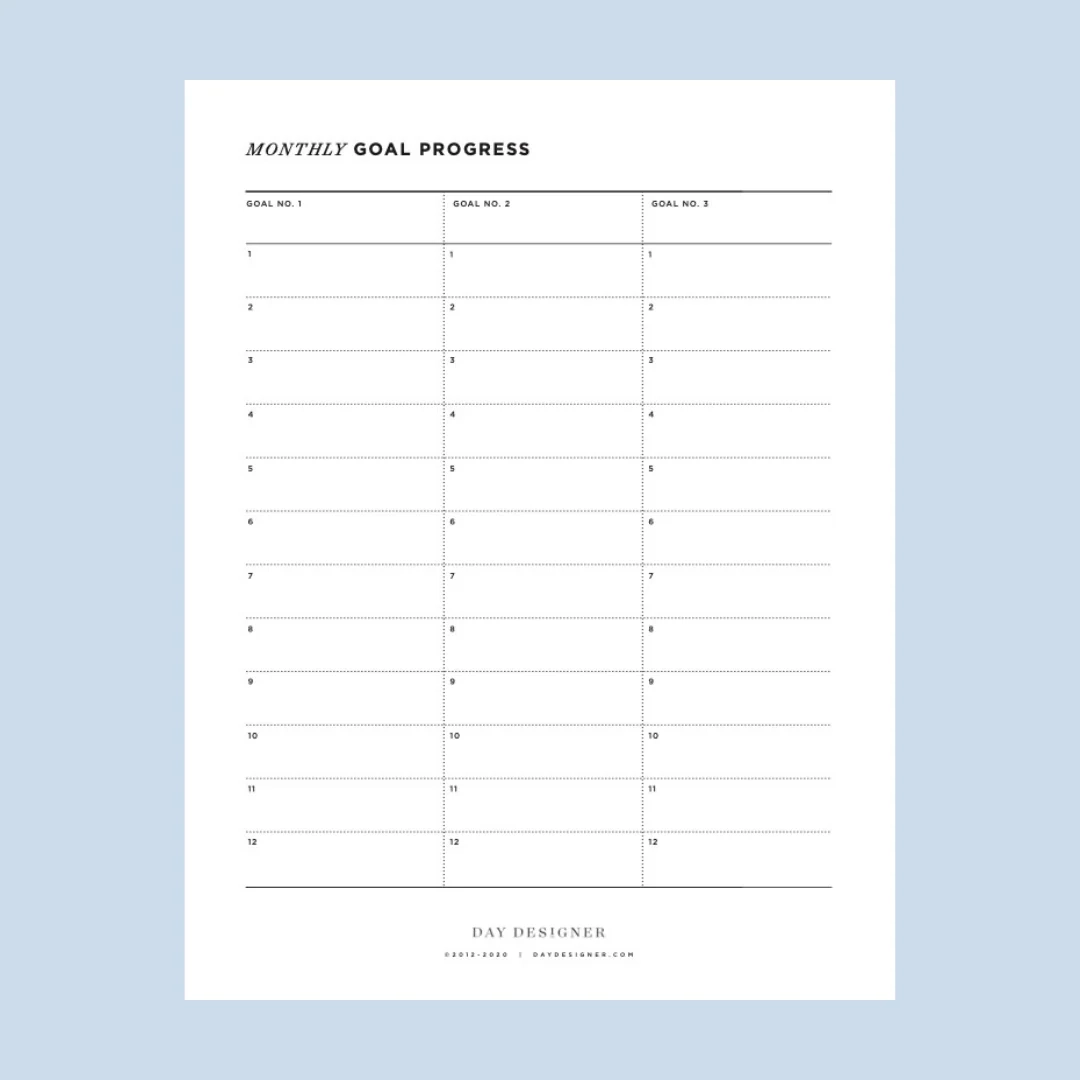 MONTHLY GOAL PROGRESS

| GOAL NO. 1 | GOAL NO. 2 | GOAL NO. 3 |
|---|---|---|
| 1 | 1 | 1 |
| 2 | 2 | 2 |
| 3 | 3 | 3 |
| 4 | 4 | 4 |
| 5 | 5 | 5 |
| 6 | 6 | 6 |
| 7 | 7 | 7 |
| 8 | 8 | 8 |
| 9 | 9 | 9 |
| 10 | 10 | 10 |
| 11 | 11 | 11 |
| 12 | 12 | 12 |

DAY DESIGNER

©2012-2020 | DAYDESIGNER.COM